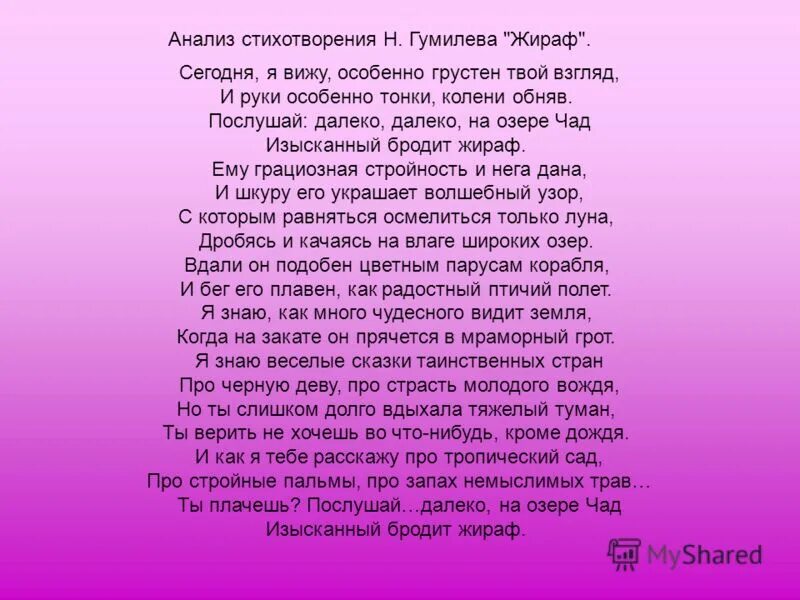 Анализ стихотворения Н. Гумилева "Жираф".

Сегодня, я вижу, особенно грустен твой взгляд,
И руки особенно тонки, колени обняв.
Послушай: далеко, далеко, на озере Чад
Изысканный бродит жираф.
Ему грациозная стройность и нега дана,
И шкуру его украшает волшебный узор,
С которым равняться осмелиться только луна,
Дробясь и качаясь на влаге широких озер.
Вдали он подобен цветным парусам корабля,
И бег его плавен, как радостный птичий полет.
Я знаю, как много чудесного видит земля,
Когда на закате он прячется в мраморный грот.
Я знаю веселые сказки таинственных стран
Про черную деву, про страсть молодого вождя,
Но ты слишком долго вдыхала тяжелый туман,
Ты верить не хочешь во что-нибудь, кроме дождя.
И как я тебе расскажу про тропический сад,
Про стройные пальмы, про запах немыслимых трав…
Ты плачешь? Послушай…далеко, на озере Чад
Изысканный бродит жираф.

MyShared